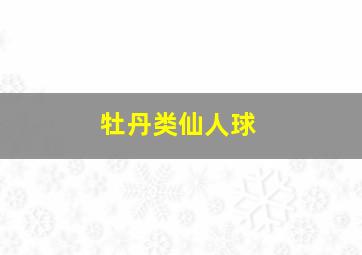 牡丹类仙人球